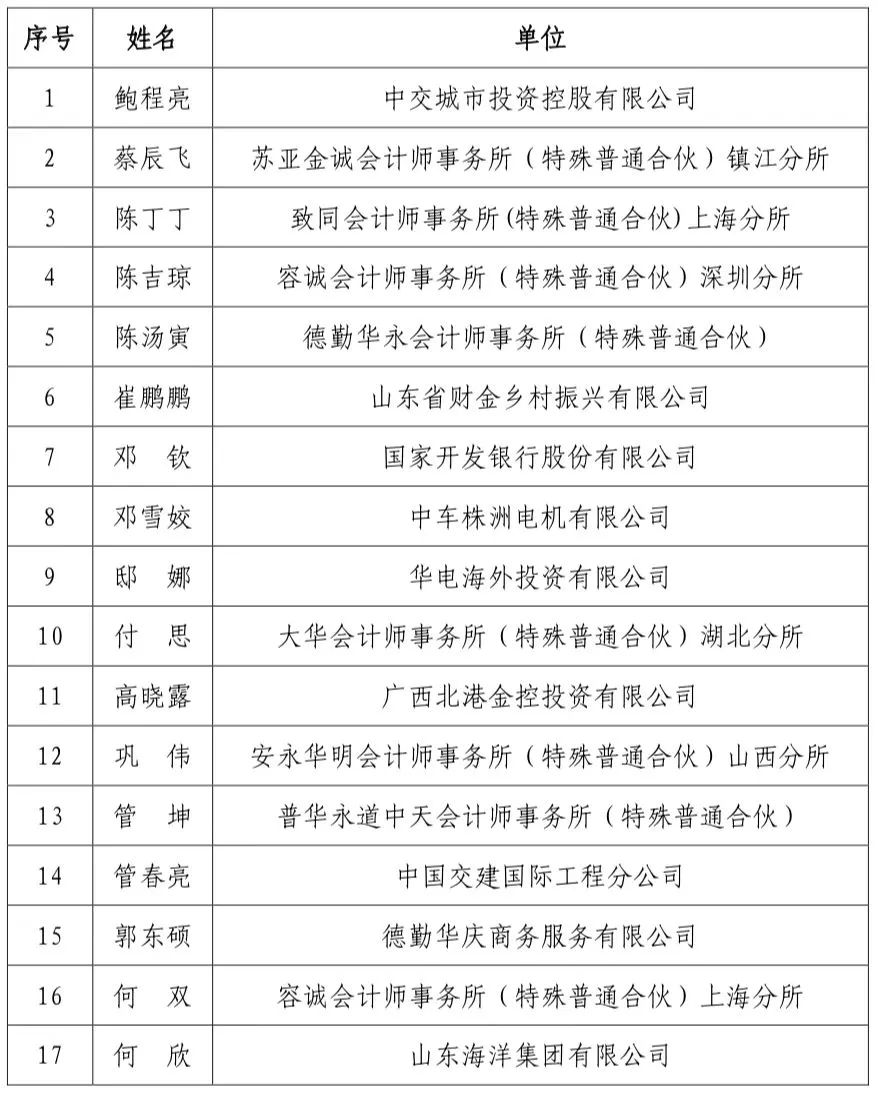 | 序号 | 姓名 | 单位 |
|---|---|---|
| 1 | 鲍程亮 | 中交城市投资控股有限公司 |
| 2 | 蔡辰飞 | 苏亚金诚会计师事务所（特殊普通合伙）镇江分所 |
| 3 | 陈丁丁 | 致同会计师事务所(特殊普通合伙)上海分所 |
| 4 | 陈吉琼 | 容诚会计师事务所（特殊普通合伙）深圳分所 |
| 5 | 陈汤寅 | 德勤华永会计师事务所（特殊普通合伙） |
| 6 | 崔鹏鹏 | 山东省财金乡村振兴有限公司 |
| 7 | 邓　钦 | 国家开发银行股份有限公司 |
| 8 | 邓雪姣 | 中车株洲电机有限公司 |
| 9 | 邸　娜 | 华电海外投资有限公司 |
| 10 | 付　思 | 大华会计师事务所（特殊普通合伙）湖北分所 |
| 11 | 高晓露 | 广西北港金控投资有限公司 |
| 12 | 巩　伟 | 安永华明会计师事务所（特殊普通合伙）山西分所 |
| 13 | 管　坤 | 普华永道中天会计师事务所（特殊普通合伙） |
| 14 | 管春亮 | 中国交建国际工程分公司 |
| 15 | 郭东硕 | 德勤华庆商务服务有限公司 |
| 16 | 何　双 | 容诚会计师事务所（特殊普通合伙）上海分所 |
| 17 | 何　欣 | 山东海洋集团有限公司 |